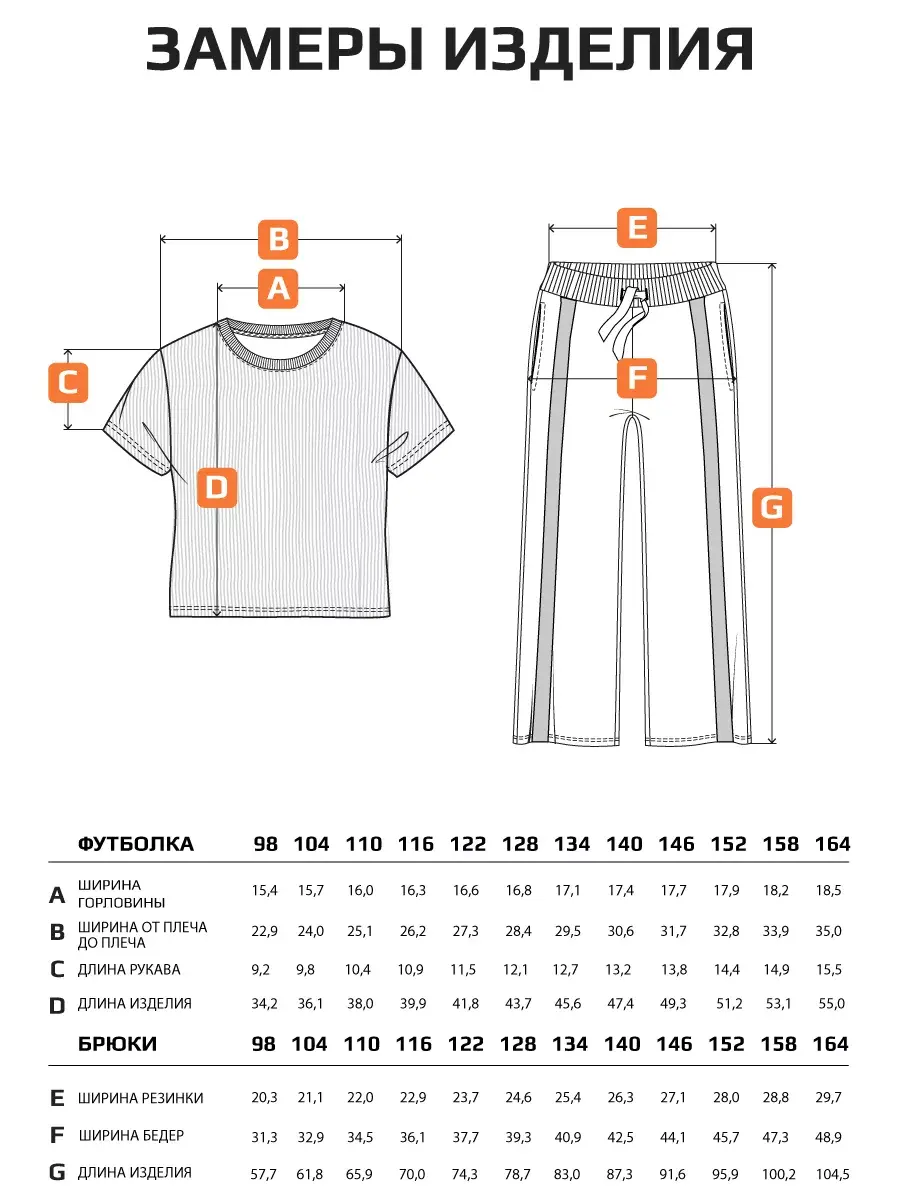 ЗАМЕРЫ ИЗДЕЛИЯ

B
A
C
D

E
F
G

| | ФУТБОЛКА | 98 | 104 | 110 | 116 | 122 | 128 | 134 | 140 | 146 | 152 | 158 | 164 |
|---|---|---|---|---|---|---|---|---|---|---|---|---|---|
| A | ШИРИНА ГОРЛОВИНЫ | 15,4 | 15,7 | 16,0 | 16,3 | 16,6 | 16,8 | 17,1 | 17,4 | 17,7 | 17,9 | 18,2 | 18,5 |
| B | ШИРИНА ОТ ПЛЕЧА ДО ПЛЕЧА | 22,9 | 24,0 | 25,1 | 26,2 | 27,3 | 28,4 | 29,5 | 30,6 | 31,7 | 32,8 | 33,9 | 35,0 |
| C | ДЛИНА РУКАВА | 9,2 | 9,8 | 10,4 | 10,9 | 11,5 | 12,1 | 12,7 | 13,2 | 13,8 | 14,4 | 14,9 | 15,5 |
| D | ДЛИНА ИЗДЕЛИЯ | 34,2 | 36,1 | 38,0 | 39,9 | 41,8 | 43,7 | 45,6 | 47,4 | 49,3 | 51,2 | 53,1 | 55,0 |

| | БРЮКИ | 98 | 104 | 110 | 116 | 122 | 128 | 134 | 140 | 146 | 152 | 158 | 164 |
|---|---|---|---|---|---|---|---|---|---|---|---|---|---|
| E | ШИРИНА РЕЗИНКИ | 20,3 | 21,1 | 22,0 | 22,9 | 23,7 | 24,6 | 25,4 | 26,3 | 27,1 | 28,0 | 28,8 | 29,7 |
| F | ШИРИНА БЕДЕР | 31,3 | 32,9 | 34,5 | 36,1 | 37,7 | 39,3 | 40,9 | 42,5 | 44,1 | 45,7 | 47,3 | 48,9 |
| G | ДЛИНА ИЗДЕЛИЯ | 57,7 | 61,8 | 65,9 | 70,0 | 74,3 | 78,7 | 83,0 | 87,3 | 91,6 | 95,9 | 100,2 | 104,5 |